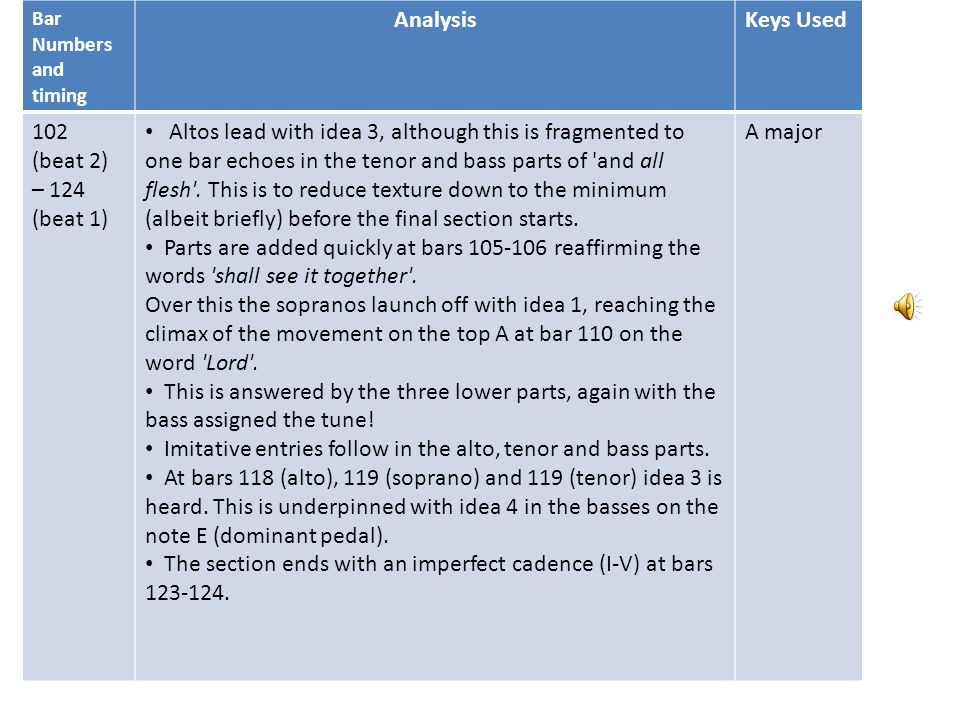 | Bar Numbers and timing | Analysis | Keys Used |
|---|---|---|
| 102 (beat 2) – 124 (beat 1) | • Altos lead with idea 3, although this is fragmented to one bar echoes in the tenor and bass parts of 'and all flesh'. This is to reduce texture down to the minimum (albeit briefly) before the final section starts. • Parts are added quickly at bars 105-106 reaffirming the words 'shall see it together'. Over this the sopranos launch off with idea 1, reaching the climax of the movement on the top A at bar 110 on the word 'Lord'. • This is answered by the three lower parts, again with the bass assigned the tune! • Imitative entries follow in the alto, tenor and bass parts. • At bars 118 (alto), 119 (soprano) and 119 (tenor) idea 3 is heard. This is underpinned with idea 4 in the basses on the note E (dominant pedal). • The section ends with an imperfect cadence (I-V) at bars 123-124. | A major |